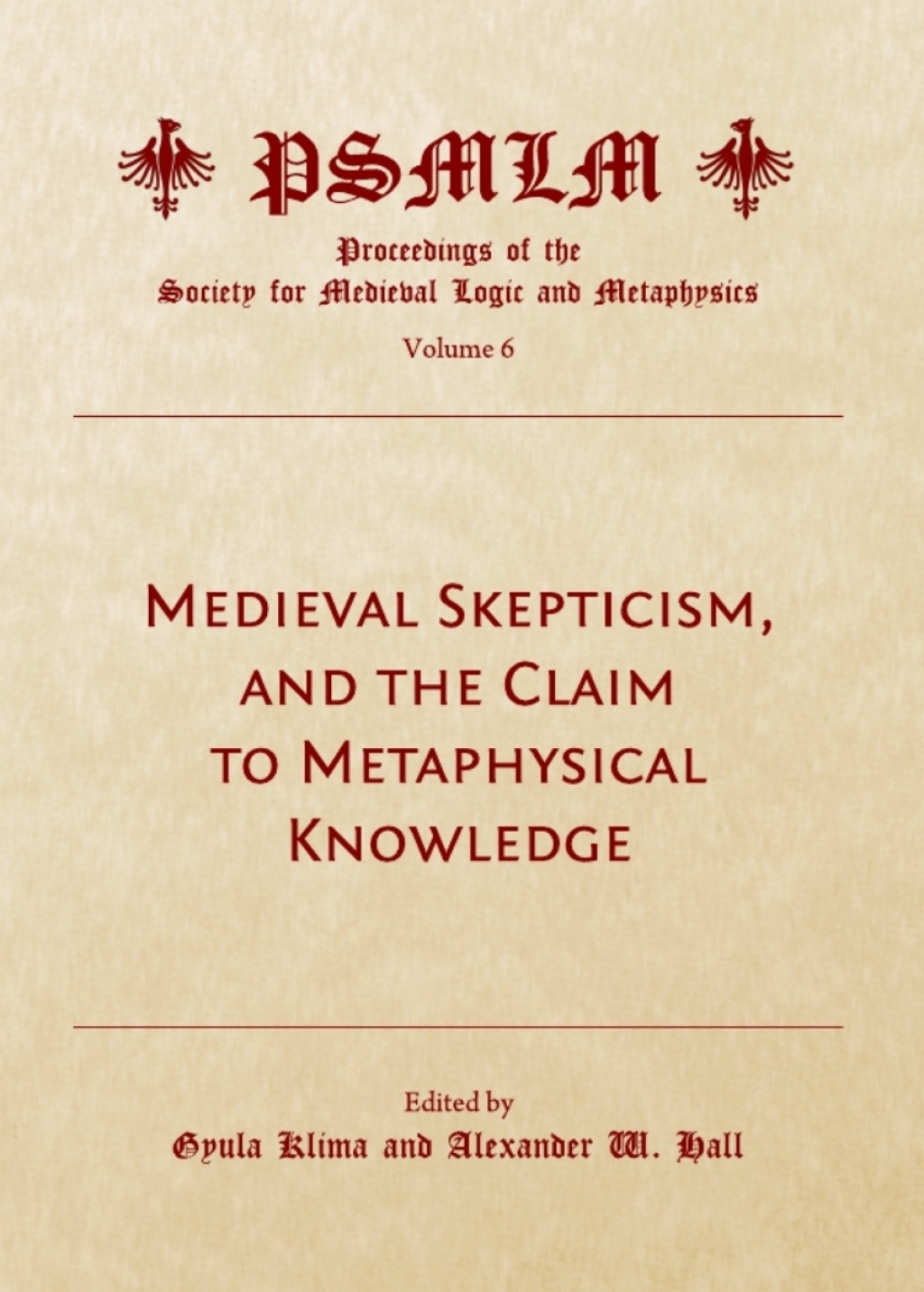 PSMLM

Proceedings of the Society for Medieval Logic and Metaphysics

Volume 6

MEDIEVAL SKEPTICISM, AND THE CLAIM TO METAPHYSICAL KNOWLEDGE

Edited by

Gyula Klima and Alexander W. Hall